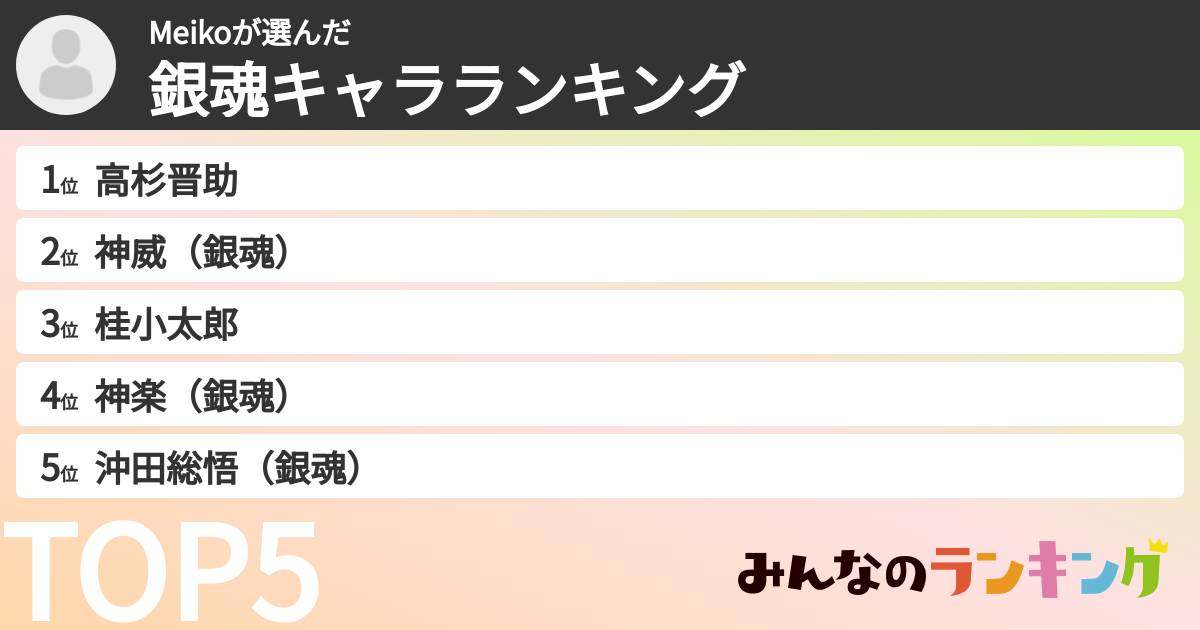 Meikoが選んだ
銀魂キャラランキング

1位 高杉晋助
2位 神威（銀魂）
3位 桂小太郎
4位 神楽（銀魂）
5位 沖田総悟（銀魂）

TOP5

みんなのランキング